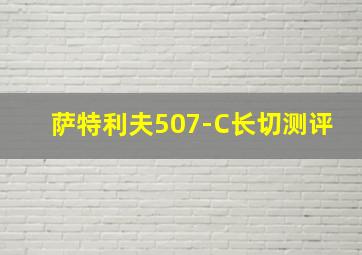 萨特利夫507-C长切测评